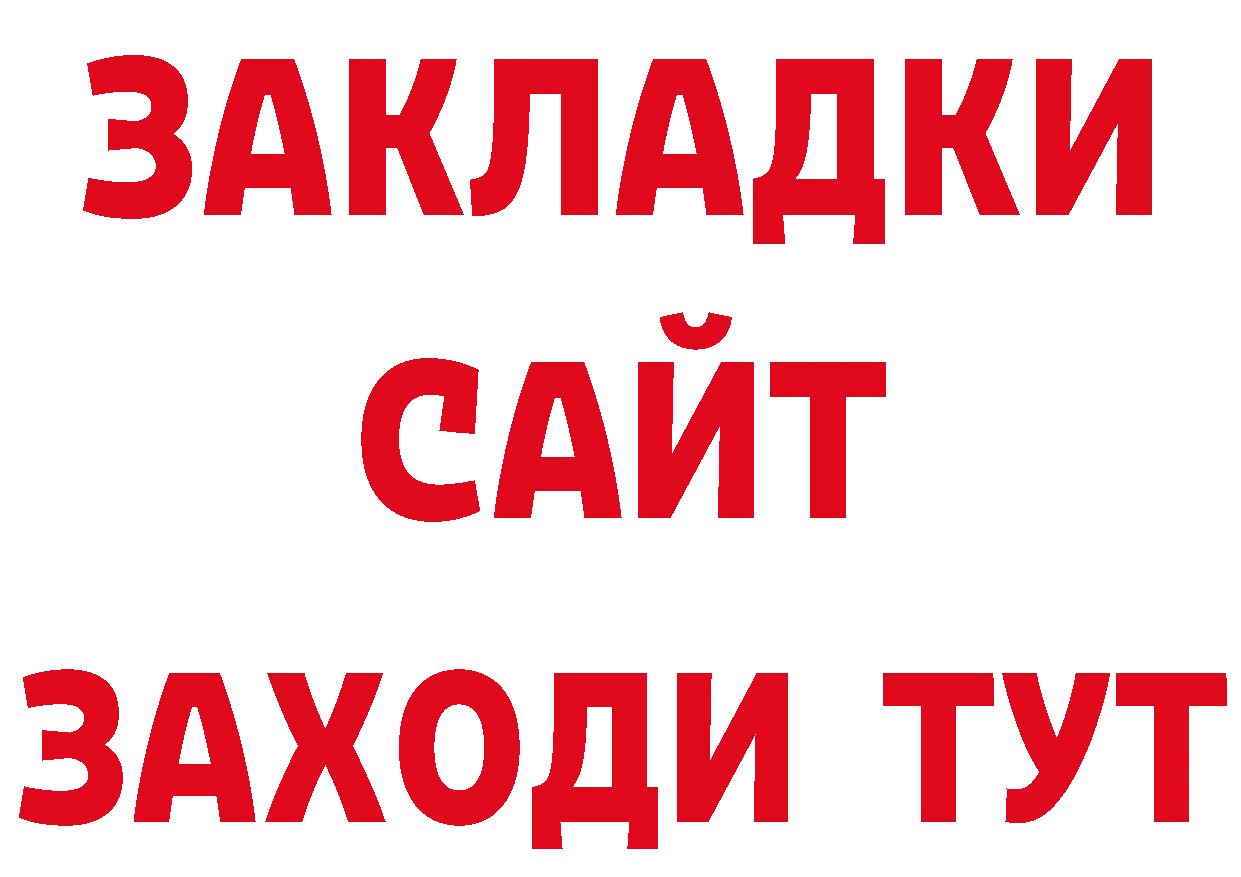 ЗАКЛАДКИ
САЙТ
ЗАХОДИ ТУТ